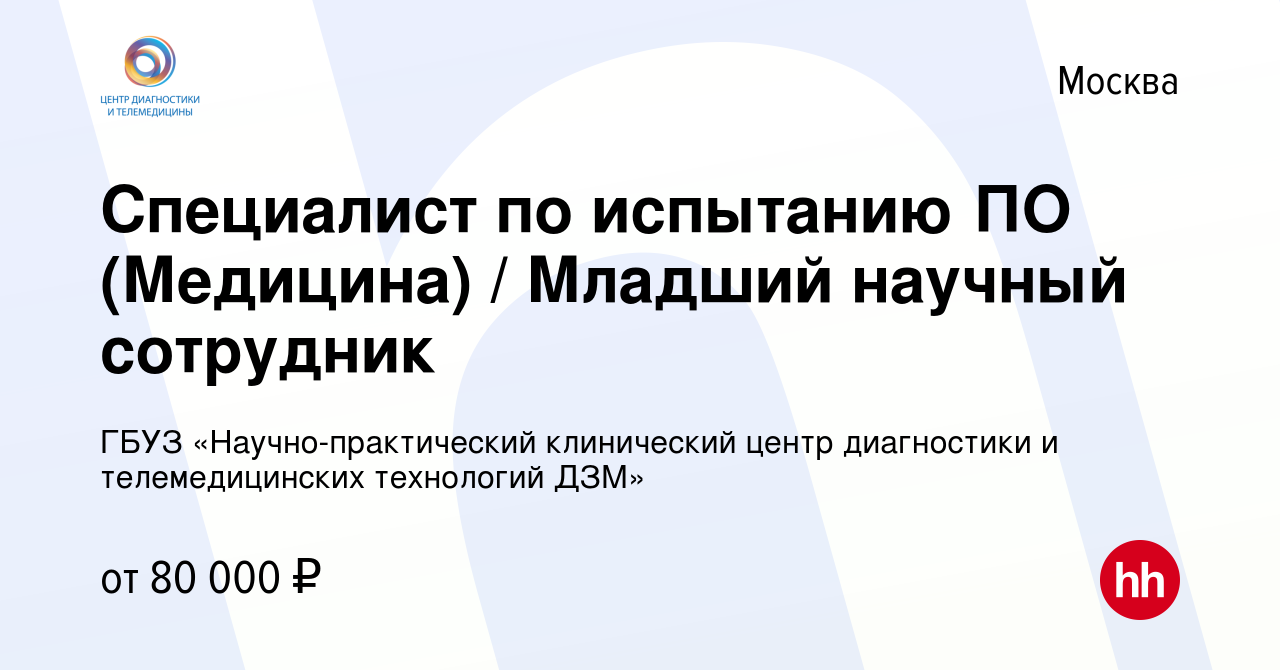 ЦЕНТР ДИАГНОСТИКИ И ТЕЛЕМЕДИЦИНЫ

Москва

Специалист по испытанию ПО (Медицина) / Младший научный сотрудник

ГБУЗ «Научно-практический клинический центр диагностики и телемедицинских технологий ДЗМ»

от 80 000 ₽

hh